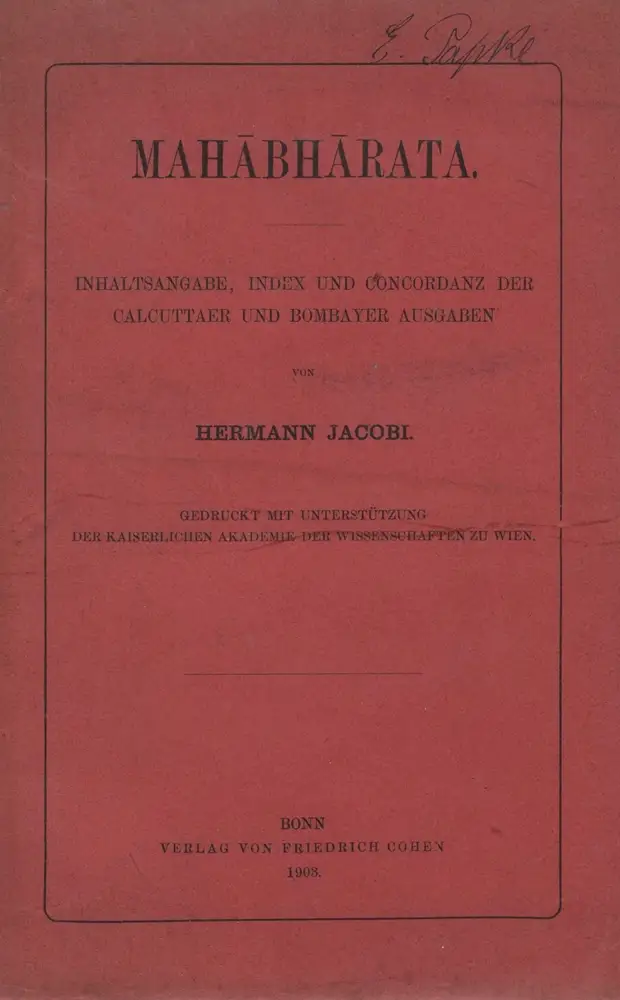 E. Papke

MAHĀBHĀRATA.

INHALTSANGABE, INDEX UND CONCORDANZ DER CALCUTTAER UND BOMBAYER AUSGABEN

VON

HERMANN JACOBI.

GEDRUCKT MIT UNTERSTÜTZUNG DER KAISERLICHEN AKADEMIE DER WISSENSCHAFTEN ZU WIEN.

BONN
VERLAG VON FRIEDRICH COHEN
1903.